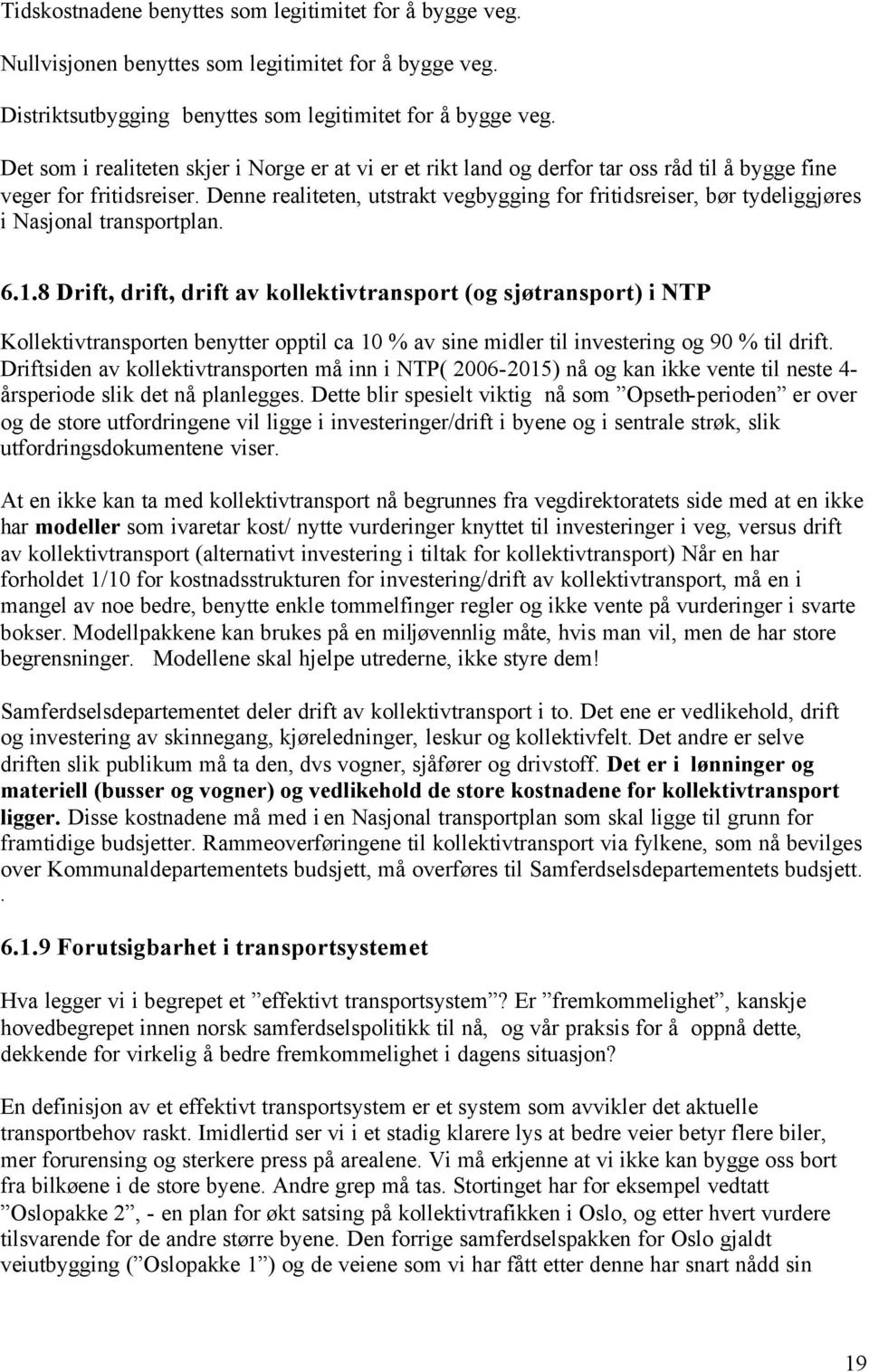 Tidskostnadene benyttes som legitimitet for å bygge veg.

Nullvisjonen benyttes som legitimitet for å bygge veg.

Distriktsutbygging benyttes som legitimitet for å bygge veg.

Det som i realiteten skjer i Norge er at vi er et rikt land og derfor tar oss råd til å bygge fine veger for fritidsreiser. Denne realiteten, utstrakt vegbygging for fritidsreiser, bør tydeliggjøres i Nasjonal transportplan.

6.1.8 Drift, drift, drift av kollektivtransport (og sjøtransport) i NTP

Kollektivtransporten benytter opptil ca 10 % av sine midler til investering og 90 % til drift. Driftsiden av kollektivtransporten må inn i NTP( 2006-2015) nå og kan ikke vente til neste 4-årsperiode slik det nå planlegges. Dette blir spesielt viktig nå som ”Opseth-perioden” er over og de store utfordringene vil ligge i investeringer/drift i byene og i sentrale strøk, slik utfordringsdokumentene viser.

At en ikke kan ta med kollektivtransport nå begrunnes fra vegdirektoratets side med at en ikke har modeller som ivaretar kost/ nytte vurderinger knyttet til investeringer i veg, versus drift av kollektivtransport (alternativt investering i tiltak for kollektivtransport) Når en har forholdet 1/10 for kostnadsstrukturen for investering/drift av kollektivtransport, må en i mangel av noe bedre, benytte enkle tommelfinger regler og ikke vente på vurderinger i svarte bokser. Modellpakkene kan brukes på en miljøvennlig måte, hvis man vil, men de har store begrensninger. Modellene skal hjelpe utrederne, ikke styre dem!

Samferdselsdepartementet deler drift av kollektivtransport i to. Det ene er vedlikehold, drift og investering av skinnegang, kjøreledninger, leskur og kollektivfelt. Det andre er selve driften slik publikum må ta den, dvs vogner, sjåfører og drivstoff. Det er i lønninger og materiell (busser og vogner) og vedlikehold de store kostnadene for kollektivtransport ligger. Disse kostnadene må med i en Nasjonal transportplan som skal ligge til grunn for framtidige budsjetter. Rammeoverføringene til kollektivtransport via fylkene, som nå bevilges over Kommunaldepartementets budsjett, må overføres til Samferdselsdepartementets budsjett.
.

6.1.9 Forutsigbarhet i transportsystemet

Hva legger vi i begrepet et ”effektivt transportsystem”? Er ”fremkommelighet”, kanskje hovedbegrepet innen norsk samferdselspolitikk til nå, og vår praksis for å oppnå dette, dekkende for virkelig å bedre fremkommelighet i dagens situasjon?

En definisjon av et effektivt transportsystem er et system som avvikler det aktuelle transportbehov raskt. Imidlertid ser vi i et stadig klarere lys at bedre veier betyr flere biler, mer forurensing og sterkere press på arealene. Vi må erkjenne at vi ikke kan bygge oss bort fra bilkøene i de store byene. Andre grep må tas. Stortinget har for eksempel vedtatt ”Oslopakke 2”, - en plan for økt satsing på kollektivtrafikken i Oslo, og etter hvert vurdere tilsvarende for de andre større byene. Den forrige samferdselspakken for Oslo gjaldt veiutbygging (”Oslopakke 1”) og de veiene som vi har fått etter denne har snart nådd sin

19